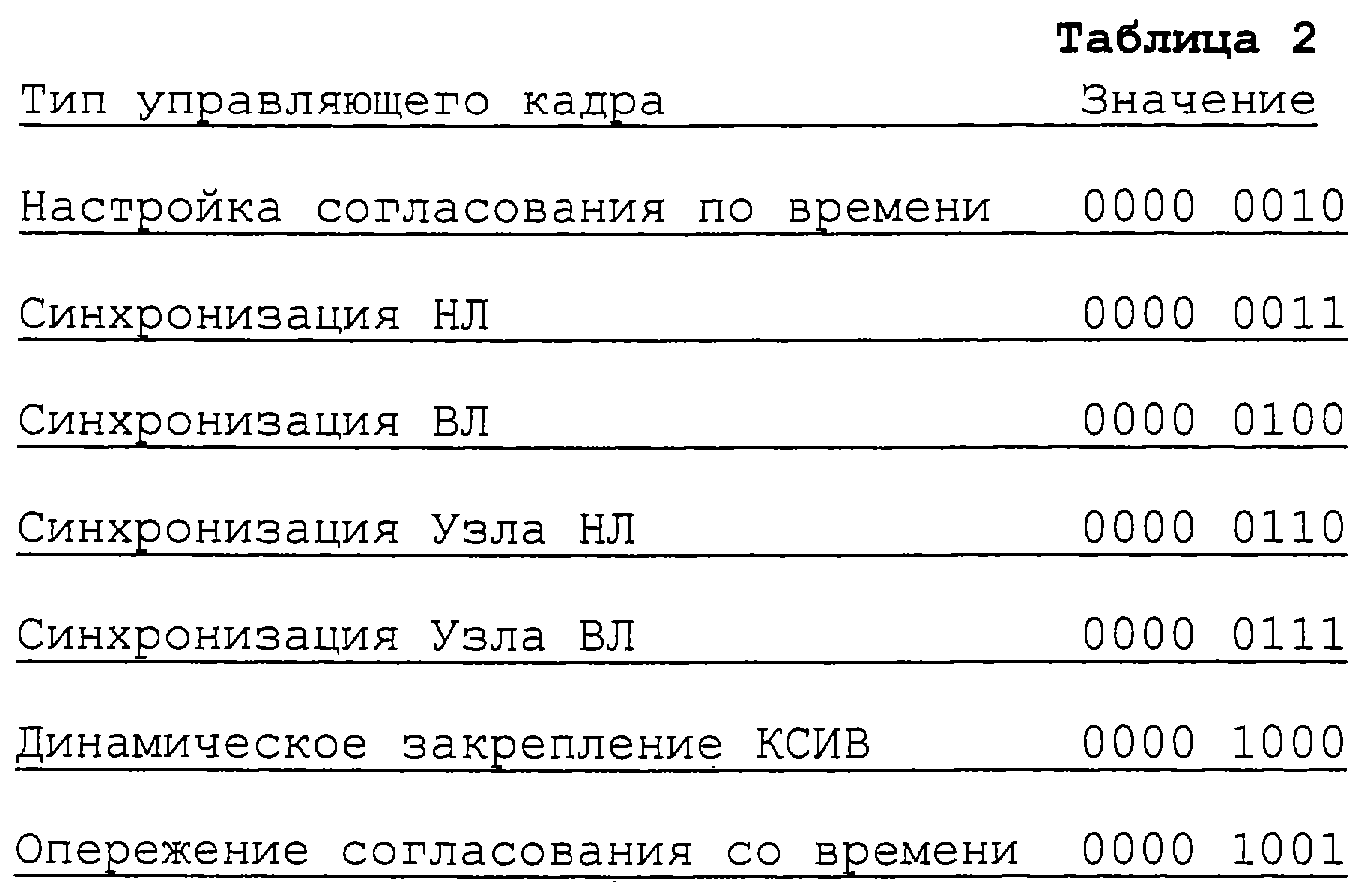 Таблица 2

| Тип управляющего кадра | Значение |
|---|---|
| Настройка согласования по времени | 0000 0010 |
| Синхронизация НЛ | 0000 0011 |
| Синхронизация ВЛ | 0000 0100 |
| Синхронизация Узла НЛ | 0000 0110 |
| Синхронизация Узла ВЛ | 0000 0111 |
| Динамическое закрепление КСИВ | 0000 1000 |
| Опережение согласования со времени | 0000 1001 |